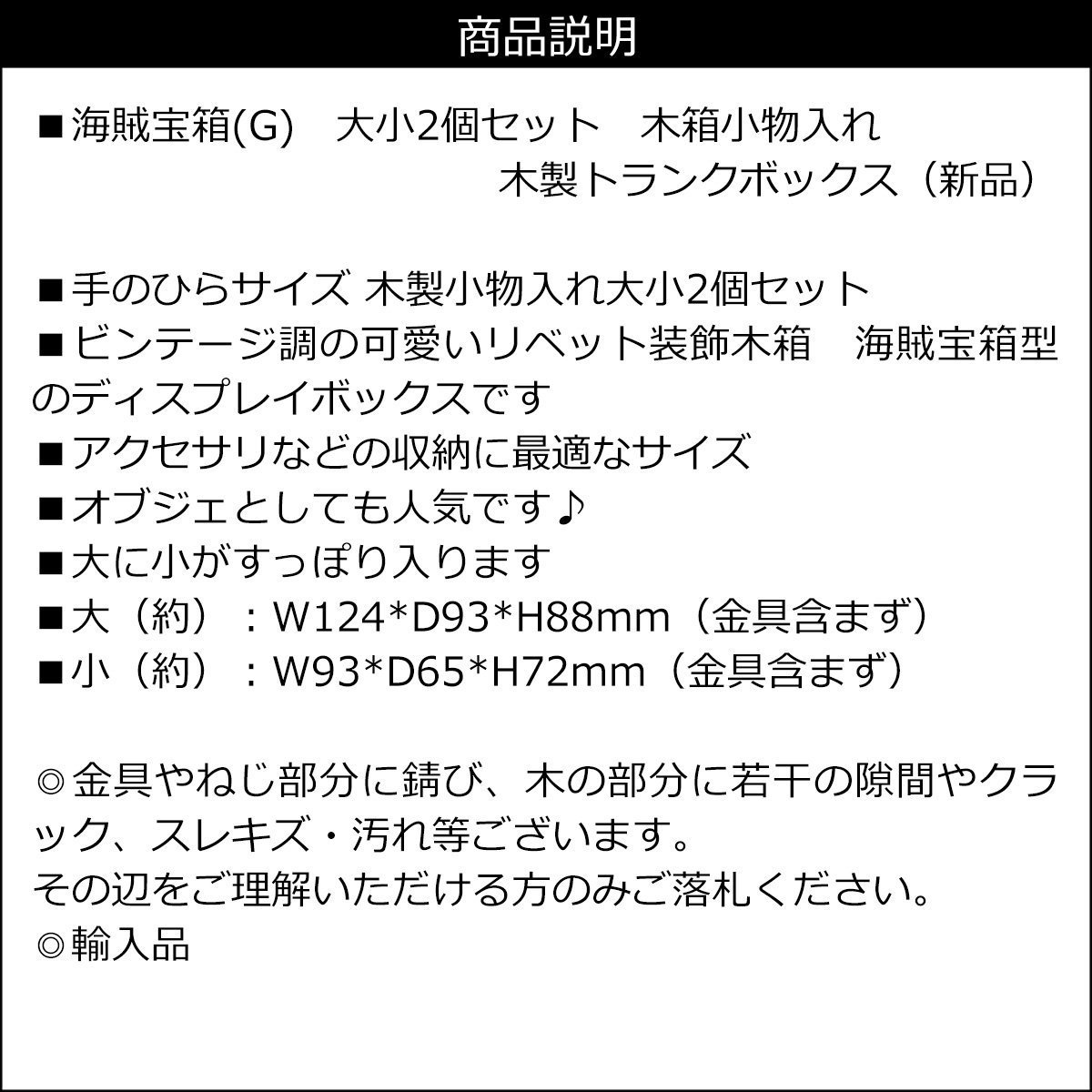 商品説明

■海賊宝箱(G)　大小2個セット　木箱小物入れ
木製トランクボックス（新品）

■手のひらサイズ 木製小物入れ大小2個セット
■ビンテージ調の可愛いリベット装飾木箱　海賊宝箱型のディスプレイボックスです
■アクセサリなどの収納に最適なサイズ
■オブジェとしても人気です♪
■大に小がすっぽり入ります
■大（約）：W124*D93*H88mm（金具含まず）
■小（約）：W93*D65*H72mm（金具含まず）

◎金具やねじ部分に錆び、木の部分に若干の隙間やクラック、スレキズ・汚れ等ございます。
その辺をご理解いただける方のみご落札ください。
◎輸入品